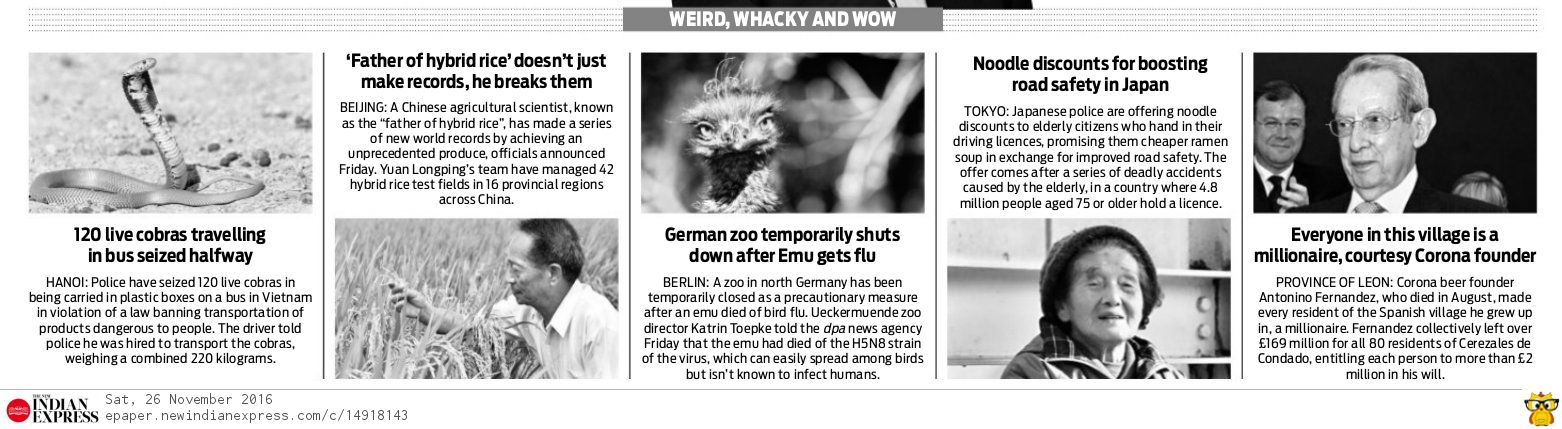 WEIRD, WHACKY AND WOW

120 live cobras travelling in bus seized halfway

HANOI: Police have seized 120 live cobras in being carried in plastic boxes on a bus in Vietnam in violation of a law banning transportation of products dangerous to people. The driver told police he was hired to transport the cobras, weighing a combined 220 kilograms.

'Father of hybrid rice' doesn't just make records, he breaks them

BEIJING: A Chinese agricultural scientist, known as the "father of hybrid rice", has made a series of new world records by achieving an unprecedented produce, officials announced Friday. Yuan Longping's team have managed 42 hybrid rice test fields in 16 provincial regions across China.

German zoo temporarily shuts down after Emu gets flu

BERLIN: A zoo in north Germany has been temporarily closed as a precautionary measure after an emu died of bird flu. Ueckermuende zoo director Katrin Toepke told the dpa news agency Friday that the emu had died of the H5N8 strain of the virus, which can easily spread among birds but isn't known to infect humans.

Noodle discounts for boosting road safety in Japan

TOKYO: Japanese police are offering noodle discounts to elderly citizens who hand in their driving licences, promising them cheaper ramen soup in exchange for improved road safety. The offer comes after a series of deadly accidents caused by the elderly, in a country where 4.8 million people aged 75 or older hold a licence.

Everyone in this village is a millionaire, courtesy Corona founder

PROVINCE OF LEON: Corona beer founder Antonino Fernandez, who died in August, made every resident of the Spanish village he grew up in, a millionaire. Fernandez collectively left over £169 million for all 80 residents of Cerezales de Condado, entitling each person to more than £2 million in his will.

THE NEW INDIAN EXPRESS
Sat, 26 November 2016
epaper.newindianexpress.com/c/14918143